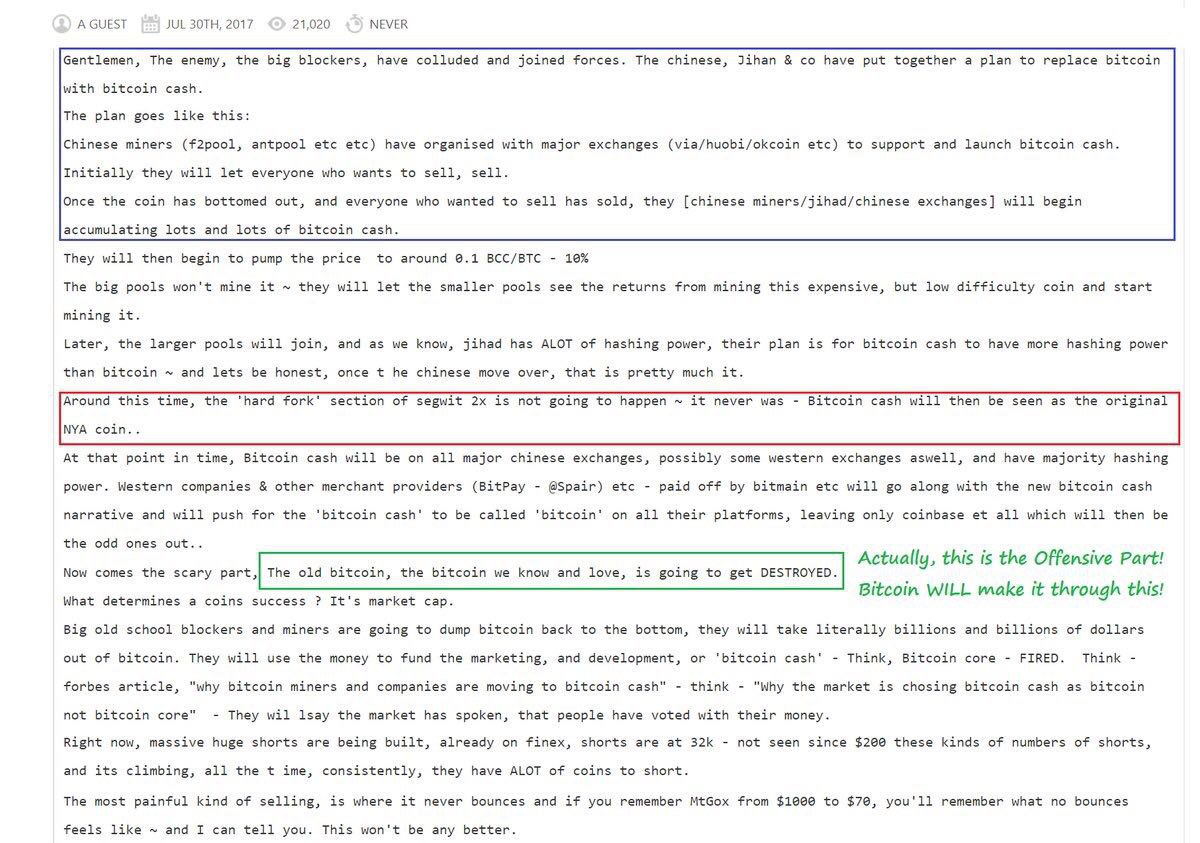 A GUEST JUL 30TH, 2017 21,020 NEVER

Gentlemen, The enemy, the big blockers, have colluded and joined forces. The chinese, Jihan & co have put together a plan to replace bitcoin with bitcoin cash.

The plan goes like this:

Chinese miners (f2pool, antpool etc etc) have organised with major exchanges (via/huobi/okcoin etc) to support and launch bitcoin cash.

Initially they will let everyone who wants to sell, sell.

Once the coin has bottomed out, and everyone who wanted to sell has sold, they [chinese miners/jihad/chinese exchanges] will begin accumulating lots and lots of bitcoin cash.

They will then begin to pump the price to around 0.1 BCC/BTC - 10%

The big pools won't mine it ~ they will let the smaller pools see the returns from mining this expensive, but low difficulty coin and start mining it.

Later, the larger pools will join, and as we know, jihad has ALOT of hashing power, their plan is for bitcoin cash to have more hashing power than bitcoin ~ and lets be honest, once t he chinese move over, that is pretty much it.

Around this time, the 'hard fork' section of segwit 2x is not going to happen ~ it never was - Bitcoin cash will then be seen as the original NYA coin..

At that point in time, Bitcoin cash will be on all major chinese exchanges, possibly some western exchanges aswell, and have majority hashing power. Western companies & other merchant providers (BitPay - @Spair) etc - paid off by bitmain etc will go along with the new bitcoin cash narrative and will push for the 'bitcoin cash' to be called 'bitcoin' on all their platforms, leaving only coinbase et all which will then be the odd ones out..

Now comes the scary part, The old bitcoin, the bitcoin we know and love, is going to get DESTROYED.

Actually, this is the Offensive Part! Bitcoin WILL make it through this!

What determines a coins success ? It's market cap.

Big old school blockers and miners are going to dump bitcoin back to the bottom, they will take literally billions and billions of dollars out of bitcoin. They will use the money to fund the marketing, and development, or 'bitcoin cash' - Think, Bitcoin core - FIRED. Think - forbes article, "why bitcoin miners and companies are moving to bitcoin cash" - think - "Why the market is chosing bitcoin cash as bitcoin not bitcoin core" - They wil lsay the market has spoken, that people have voted with their money.

Right now, massive huge shorts are being built, already on finex, shorts are at 32k - not seen since $200 these kinds of numbers of shorts, and its climbing, all the t ime, consistently, they have ALOT of coins to short.

The most painful kind of selling, is where it never bounces and if you remember MtGox from $1000 to $70, you'll remember what no bounces feels like ~ and I can tell you. This won't be any better.